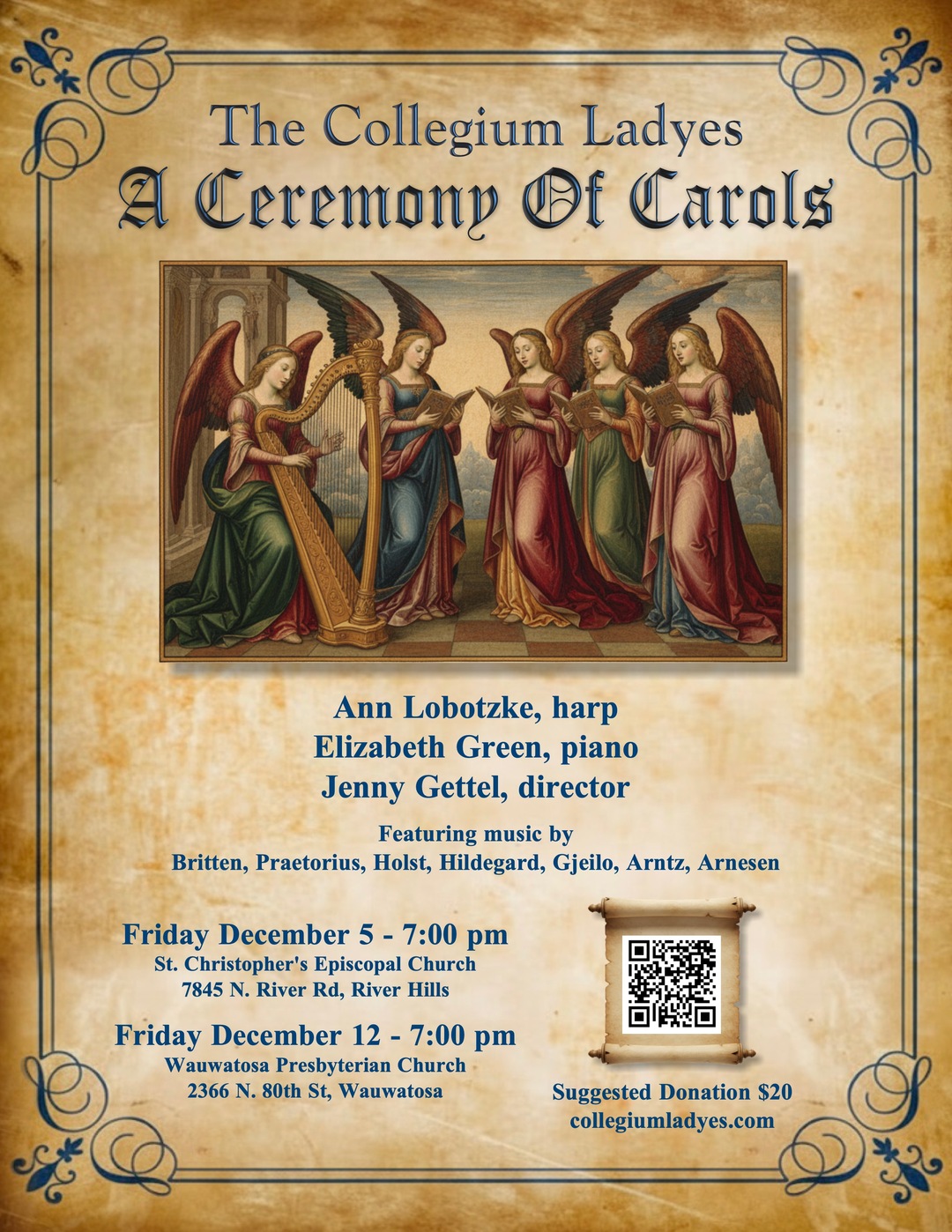 The Collegium Ladyes
A Ceremony Of Carols

Ann Lobotzke, harp
Elizabeth Green, piano
Jenny Gettel, director

Featuring music by
Britten, Praetorius, Holst, Hildegard, Gjeilo, Arntz, Arnesen

Friday December 5 - 7:00 pm
St. Christopher's Episcopal Church
7845 N. River Rd, River Hills

Friday December 12 - 7:00 pm
Wauwatosa Presbyterian Church
2366 N. 80th St, Wauwatosa

Suggested Donation $20
collegiumladyes.com